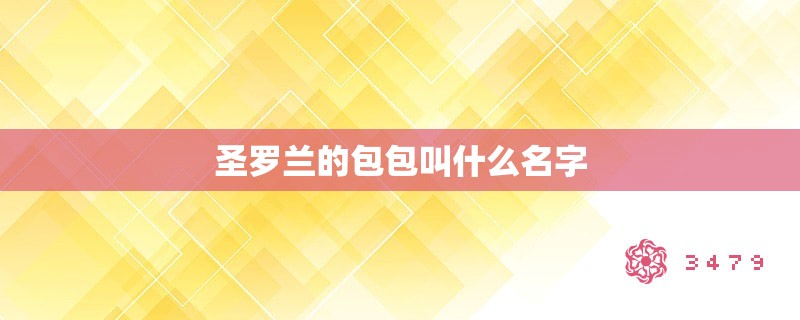 圣罗兰的包包叫什么名字

3479